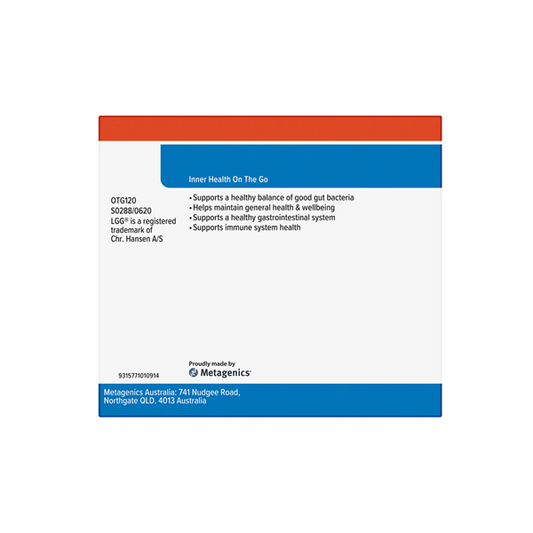 Inner Health On The Go

OTG120
S0288/0620
LGG® is a registered trademark of Chr. Hansen A/S

• Supports a healthy balance of good gut bacteria
• Helps maintain general health & wellbeing
• Supports a healthy gastrointestinal system
• Supports immune system health

9315771010914

Proudly made by
Metagenics

Metagenics Australia: 741 Nudgee Road,
Northgate QLD. 4013 Australia